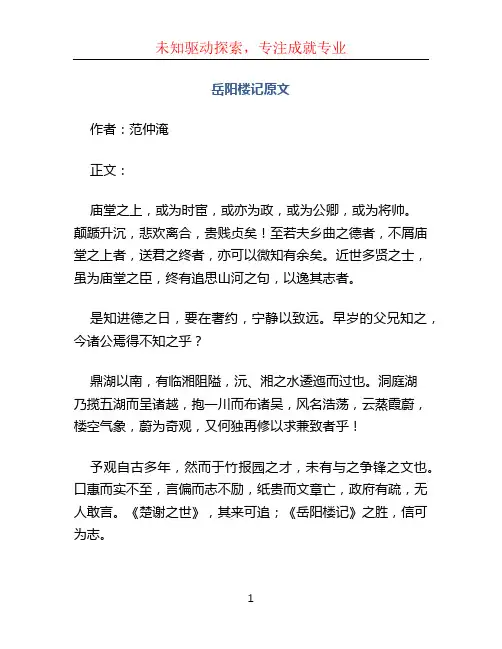 未知驱动探索，专注成就专业

岳阳楼记原文

作者：范仲淹

正文：

庙堂之上，或为时宦，或亦为政，或为公卿，或为将帅。颠踬升沉，悲欢离合，贵贱贞矣！至若夫乡曲之德者，不屑庙堂之上者，送君之终者，亦可以微知有余矣。近世多贤之士，虽为庙堂之臣，终有追思山河之句，以逸其志者。

是知进德之日，要在奢约，宁静以致远。早岁的父兄知之，今诸公焉得不知之乎？

鼎湖以南，有临湘阻隘，沅、湘之水逶迤而过也。洞庭湖乃揽五湖而呈诸越，抱一川而布诸吴，风名浩荡，云蒸霞蔚，楼空气象，蔚为奇观，又何独再修以求兼致者乎！

予观自古多年，然而于竹报园之才，未有与之争锋之文也。口惠而实不至，言偏而志不励，纸贵而文章亡，政府有疏，无人敢言。《楚谢之世》，其来可追；《岳阳楼记》之胜，信可为志。

1